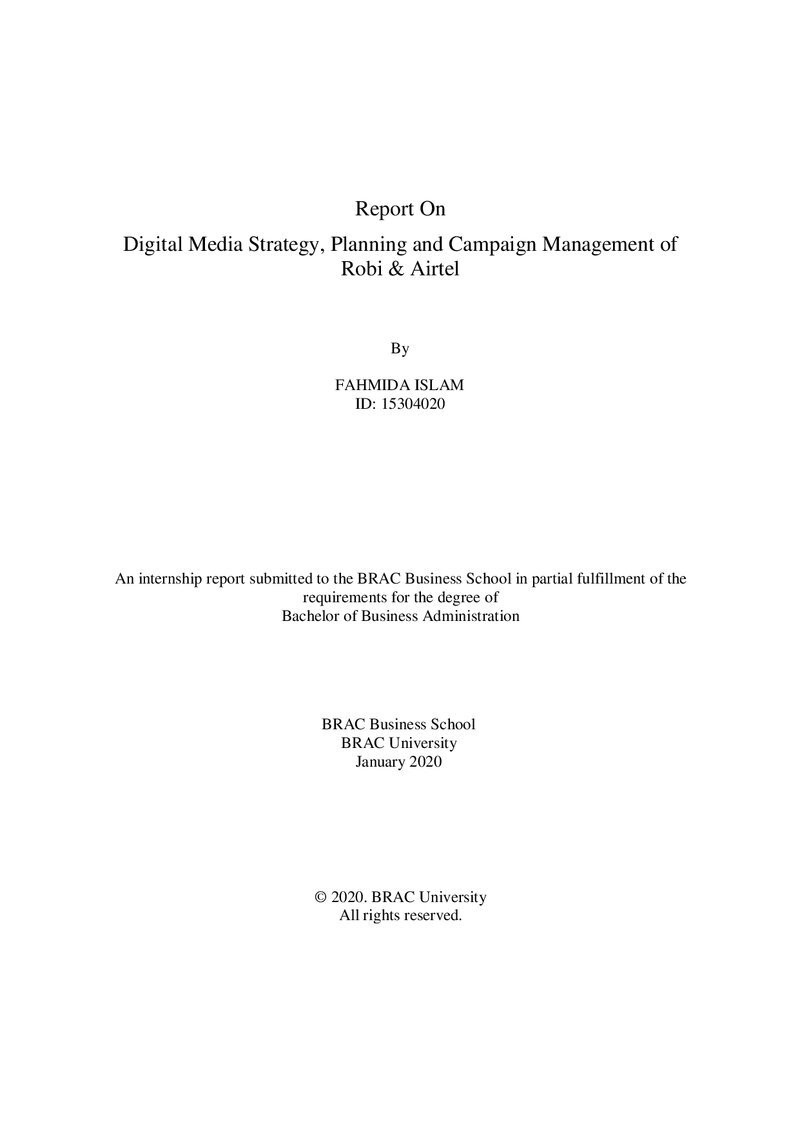 Report On

Digital Media Strategy, Planning and Campaign Management of Robi & Airtel

By

FAHMIDA ISLAM
ID: 15304020

An internship report submitted to the BRAC Business School in partial fulfillment of the requirements for the degree of Bachelor of Business Administration

BRAC Business School
BRAC University
January 2020

© 2020. BRAC University
All rights reserved.